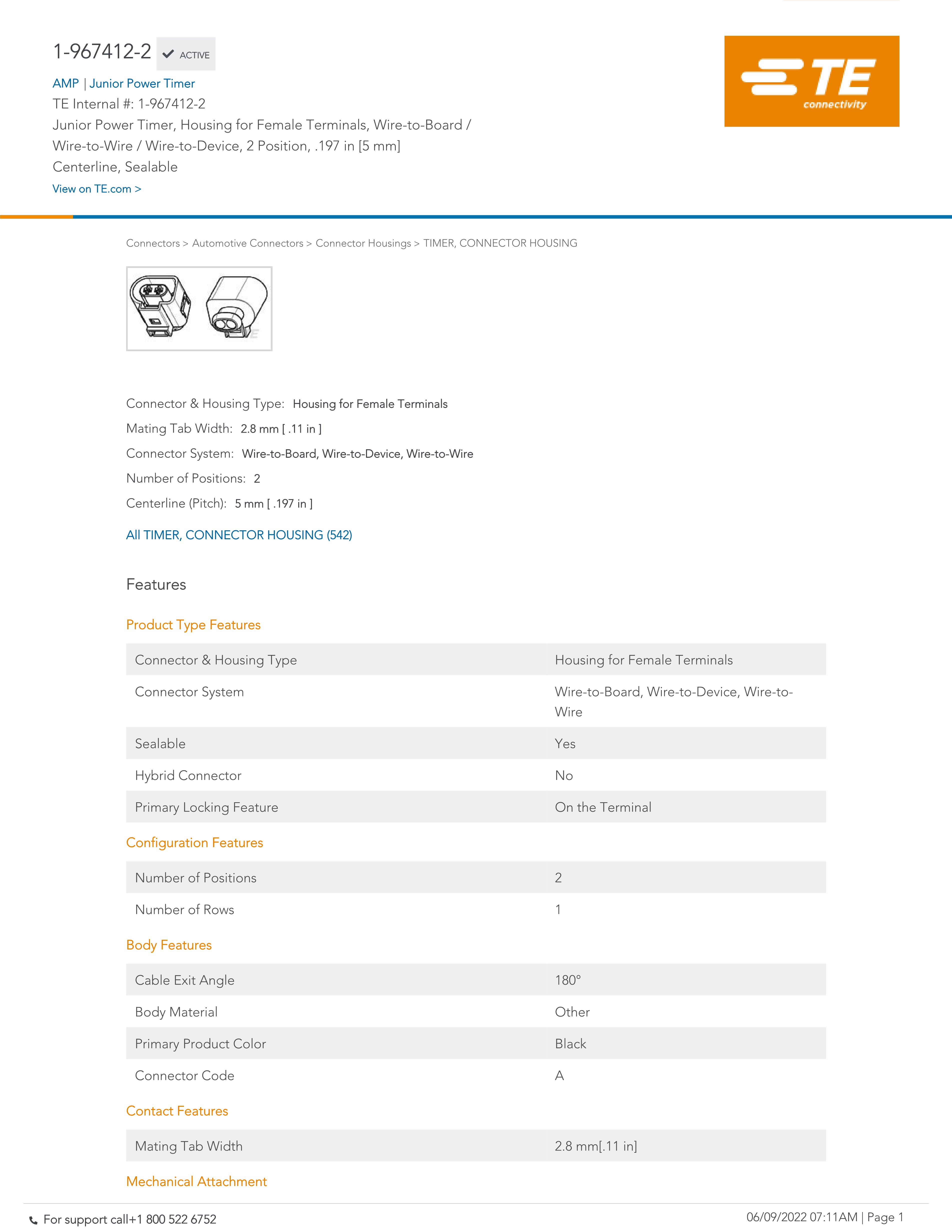 1-967412-2 ACTIVE

AMP | Junior Power Timer

TE Internal #: 1-967412-2

Junior Power Timer, Housing for Female Terminals, Wire-to-Board / Wire-to-Wire / Wire-to-Device, 2 Position, .197 in [5 mm] Centerline, Sealable

View on TE.com >

TE connectivity

Connectors > Automotive Connectors > Connector Housings > TIMER, CONNECTOR HOUSING

Connector & Housing Type: Housing for Female Terminals

Mating Tab Width: 2.8 mm [ .11 in ]

Connector System: Wire-to-Board, Wire-to-Device, Wire-to-Wire

Number of Positions: 2

Centerline (Pitch): 5 mm [ .197 in ]

All TIMER, CONNECTOR HOUSING (542)

Features

Product Type Features

| Connector & Housing Type | Housing for Female Terminals |
|---|---|
| Connector System | Wire-to-Board, Wire-to-Device, Wire-to-Wire |
| Sealable | Yes |
| Hybrid Connector | No |
| Primary Locking Feature | On the Terminal |

Configuration Features

| Number of Positions | 2 |
|---|---|
| Number of Rows | 1 |

Body Features

| Cable Exit Angle | 180° |
|---|---|
| Body Material | Other |
| Primary Product Color | Black |
| Connector Code | A |

Contact Features

| Mating Tab Width | 2.8 mm[.11 in] |
|---|---|

Mechanical Attachment

For support call+1 800 522 6752

06/09/2022 07:11AM | Page 1